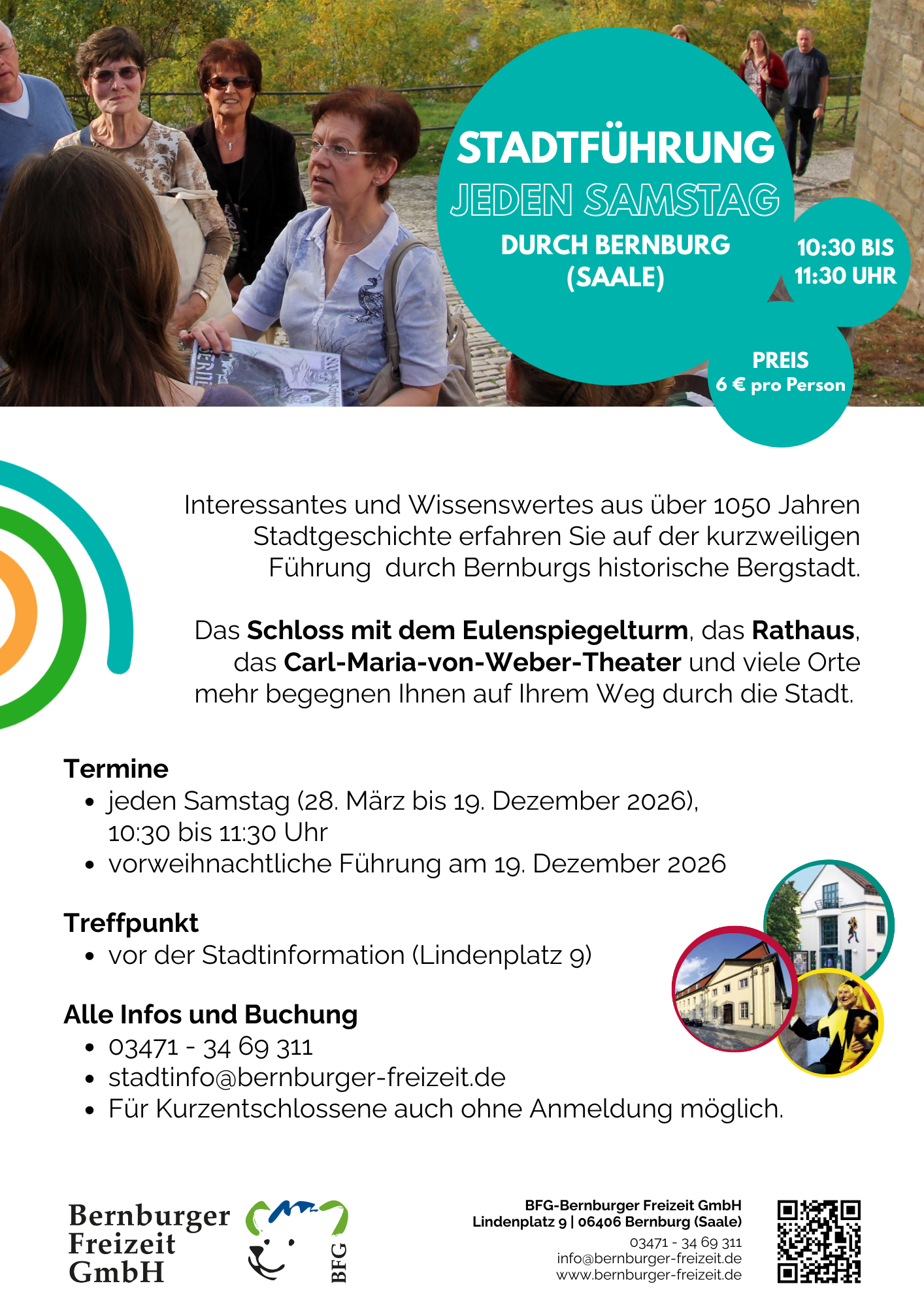 STADTFÜHRUNG
JEDEN SAMSTAG
DURCH BERNBURG
(SAALE)

10:30 BIS
11:30 UHR

PREIS
6 € pro Person

Interessantes und Wissenswertes aus über 1050 Jahren Stadtgeschichte erfahren Sie auf der kurzweiligen Führung durch Bernburgs historische Bergstadt.

Das Schloss mit dem Eulenspiegelturm, das Rathaus, das Carl-Maria-von-Weber-Theater und viele Orte mehr begegnen Ihnen auf Ihrem Weg durch die Stadt.

Termine
• jeden Samstag (28. März bis 19. Dezember 2026), 10:30 bis 11:30 Uhr
• vorweihnachtliche Führung am 19. Dezember 2026

Treffpunkt
• vor der Stadtinformation (Lindenplatz 9)

Alle Infos und Buchung
• 03471 - 34 69 311
• stadtinfo@bernburger-freizeit.de
• Für Kurzentschlossene auch ohne Anmeldung möglich.

Bernburger
Freizeit
GmbH

BFG

BFG-Bernburger Freizeit GmbH
Lindenplatz 9 | 06406 Bernburg (Saale)
03471 - 34 69 311
info@bernburger-freizeit.de
www.bernburger-freizeit.de